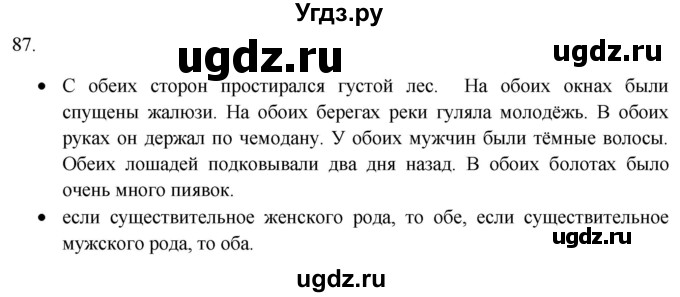 Угдз.ру

87.

ugdz.ru

ugdz.ru

• С обеих сторон простирался густой лес. На обоих окнах были спущены жалюзи. На обоих берегах реки гуляла молодёжь. В обоих руках он держал по чемодану. У обоих мужчин были тёмные волосы. Обеих лошадей подковывали два дня назад. В обоих болотах было очень много пиявок.

• если существительное женского рода, то обе, если существительное мужского рода, то оба.

ugdz.ru

ugdz.ru